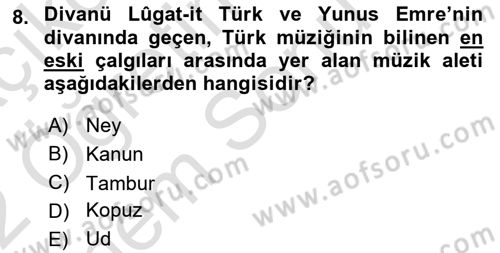 8. Divanü Lûgat-it Türk ve Yunus Emre'nin divanında geçen, Türk müziğinin bilinen en eski çalgıları arasında yer alan müzik aleti aşağıdakilerden hangisidir?

A) Ney
B) Kanun
C) Tambur
D) Kopuz
E) Ud

www.aofsoru.com
www.aofsoru.com
www.aofsoru.com
www.aofsoru.com